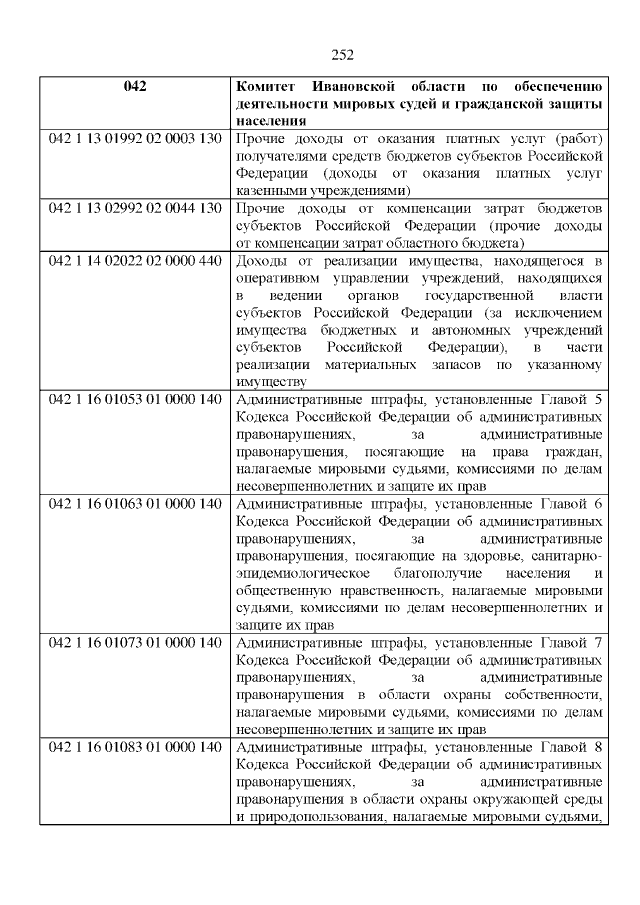 252

| 042 | Комитет Ивановской области по обеспечению деятельности мировых судей и гражданской защиты населения |
|---|---|
| 042 1 13 01992 02 0003 130 | Прочие доходы от оказания платных услуг (работ) получателями средств бюджетов субъектов Российской Федерации (доходы от оказания платных услуг казенными учреждениями) |
| 042 1 13 02992 02 0044 130 | Прочие доходы от компенсации затрат бюджетов субъектов Российской Федерации (прочие доходы от компенсации затрат областного бюджета) |
| 042 1 14 02022 02 0000 440 | Доходы от реализации имущества, находящегося в оперативном управлении учреждений, находящихся в ведении органов государственной власти субъектов Российской Федерации (за исключением имущества бюджетных и автономных учреждений субъектов Российской Федерации), в части реализации материальных запасов по указанному имуществу |
| 042 1 16 01053 01 0000 140 | Административные штрафы, установленные Главой 5 Кодекса Российской Федерации об административных правонарушениях, за административные правонарушения, посягающие на права граждан, налагаемые мировыми судьями, комиссиями по делам несовершеннолетних и защите их прав |
| 042 1 16 01063 01 0000 140 | Административные штрафы, установленные Главой 6 Кодекса Российской Федерации об административных правонарушениях, за административные правонарушения, посягающие на здоровье, санитарно-эпидемиологическое благополучие населения и общественную нравственность, налагаемые мировыми судьями, комиссиями по делам несовершеннолетних и защите их прав |
| 042 1 16 01073 01 0000 140 | Административные штрафы, установленные Главой 7 Кодекса Российской Федерации об административных правонарушениях, за административные правонарушения в области охраны собственности, налагаемые мировыми судьями, комиссиями по делам несовершеннолетних и защите их прав |
| 042 1 16 01083 01 0000 140 | Административные штрафы, установленные Главой 8 Кодекса Российской Федерации об административных правонарушениях, за административные правонарушения в области охраны окружающей среды и природопользования, налагаемые мировыми судьями, |